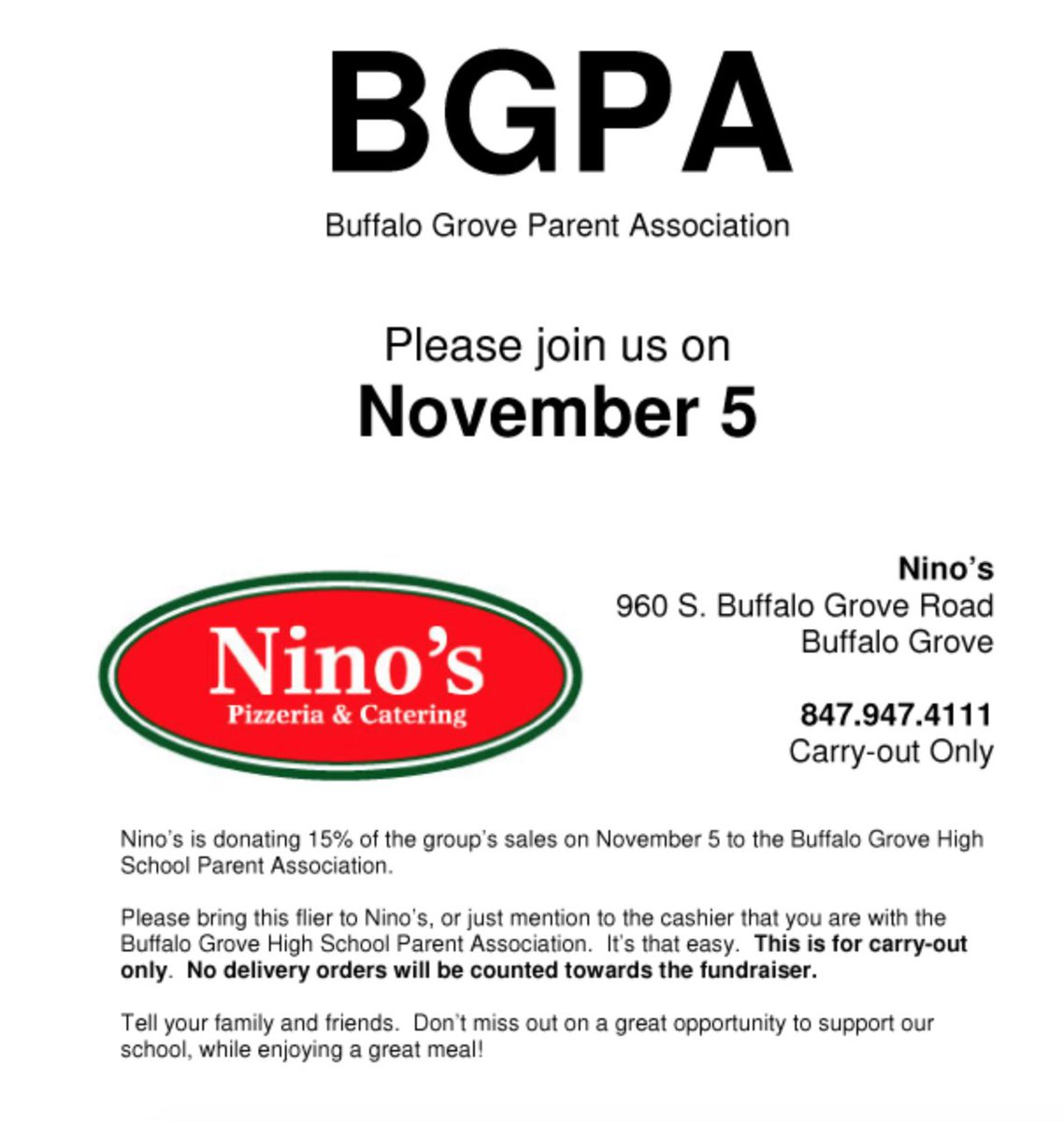 BGPA

Buffalo Grove Parent Association

Please join us on
November 5

Nino's
Pizzeria & Catering

Nino's
960 S. Buffalo Grove Road
Buffalo Grove

847.947.4111
Carry-out Only

Nino's is donating 15% of the group's sales on November 5 to the Buffalo Grove High School Parent Association.

Please bring this flier to Nino's, or just mention to the cashier that you are with the Buffalo Grove High School Parent Association. It's that easy. This is for carry-out only. No delivery orders will be counted towards the fundraiser.

Tell your family and friends. Don't miss out on a great opportunity to support our school, while enjoying a great meal!